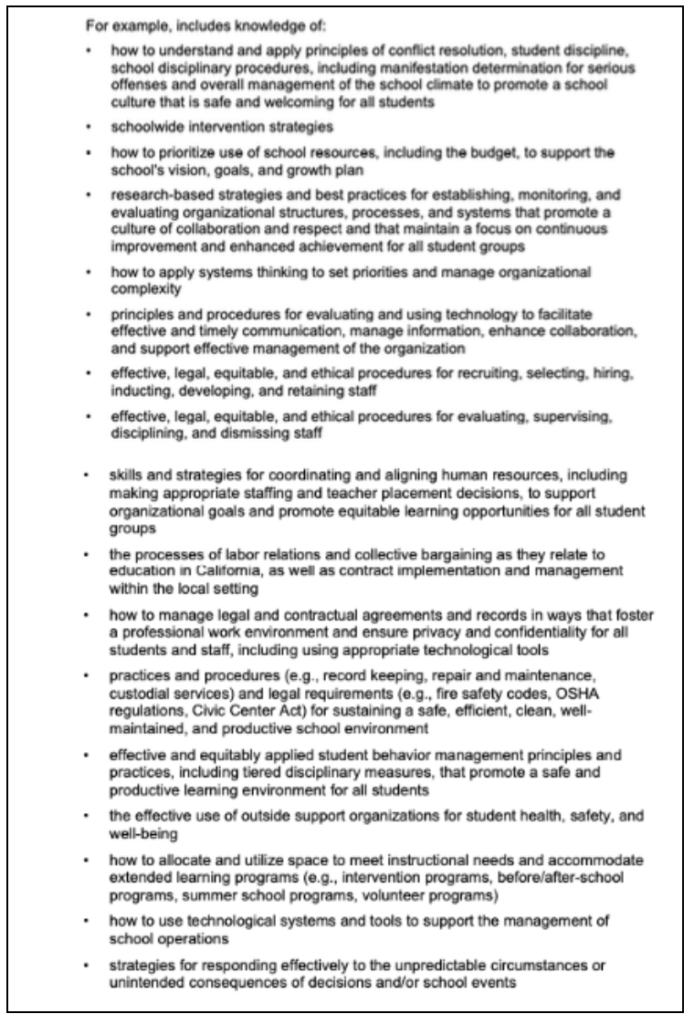 For example, includes knowledge of:

• how to understand and apply principles of conflict resolution, student discipline, school disciplinary procedures, including manifestation determination for serious offenses and overall management of the school climate to promote a school culture that is safe and welcoming for all students

• schoolwide intervention strategies

• how to prioritize use of school resources, including the budget, to support the school's vision, goals, and growth plan

• research-based strategies and best practices for establishing, monitoring, and evaluating organizational structures, processes, and systems that promote a culture of collaboration and respect and that maintain a focus on continuous improvement and enhanced achievement for all student groups

• how to apply systems thinking to set priorities and manage organizational complexity

• principles and procedures for evaluating and using technology to facilitate effective and timely communication, manage information, enhance collaboration, and support effective management of the organization

• effective, legal, equitable, and ethical procedures for recruiting, selecting, hiring, inducting, developing, and retaining staff

• effective, legal, equitable, and ethical procedures for evaluating, supervising, disciplining, and dismissing staff

• skills and strategies for coordinating and aligning human resources, including making appropriate staffing and teacher placement decisions, to support organizational goals and promote equitable learning opportunities for all student groups

• the processes of labor relations and collective bargaining as they relate to education in California, as well as contract implementation and management within the local setting

• how to manage legal and contractual agreements and records in ways that foster a professional work environment and ensure privacy and confidentiality for all students and staff, including using appropriate technological tools

• practices and procedures (e.g., record keeping, repair and maintenance, custodial services) and legal requirements (e.g., fire safety codes, OSHA regulations, Civic Center Act) for sustaining a safe, efficient, clean, well-maintained, and productive school environment

• effective and equitably applied student behavior management principles and practices, including tiered disciplinary measures, that promote a safe and productive learning environment for all students

• the effective use of outside support organizations for student health, safety, and well-being

• how to allocate and utilize space to meet instructional needs and accommodate extended learning programs (e.g., intervention programs, before/after-school programs, summer school programs, volunteer programs)

• how to use technological systems and tools to support the management of school operations

• strategies for responding effectively to the unpredictable circumstances or unintended consequences of decisions and/or school events